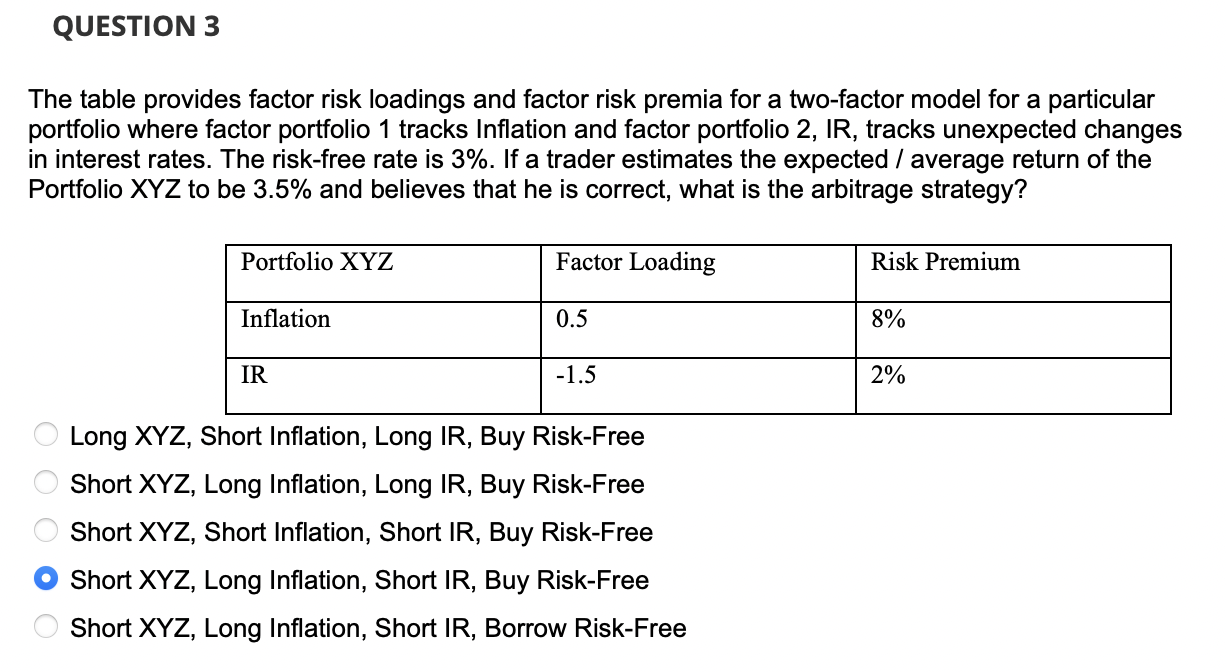 QUESTION 3

The table provides factor risk loadings and factor risk premia for a two-factor model for a particular portfolio where factor portfolio 1 tracks Inflation and factor portfolio 2, IR, tracks unexpected changes in interest rates. The risk-free rate is 3%. If a trader estimates the expected / average return of the Portfolio XYZ to be 3.5% and believes that he is correct, what is the arbitrage strategy?

| Portfolio XYZ | Factor Loading | Risk Premium |
|---|---|---|
| Inflation | 0.5 | 8% |
| IR | -1.5 | 2% |

Long XYZ, Short Inflation, Long IR, Buy Risk-Free
Short XYZ, Long Inflation, Long IR, Buy Risk-Free
Short XYZ, Short Inflation, Short IR, Buy Risk-Free
Short XYZ, Long Inflation, Short IR, Buy Risk-Free
Short XYZ, Long Inflation, Short IR, Borrow Risk-Free